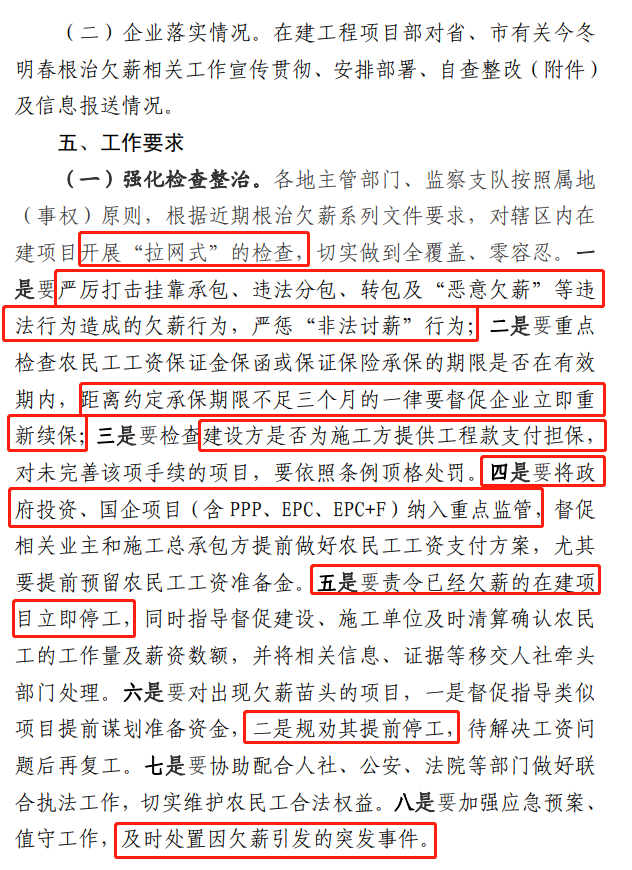 （二）企业落实情况。在建工程项目部对省、市有关今冬明春根治欠薪相关工作宣传贯彻、安排部署、自查整改（附件）及信息报送情况。

五、工作要求

（一）强化检查整治。各地主管部门、监察支队按照属地（事权）原则，根据近期根治欠薪系列文件要求，对辖区内在建项目开展“拉网式”的检查，切实做到全覆盖、零容忍。一是要严厉打击挂靠承包、违法分包、转包及“恶意欠薪”等违法行为造成的欠薪行为，严惩“非法讨薪”行为；二是要重点检查农民工工资保证金保函或保证保险承保的期限是否在有效期内，距离约定承保期限不足三个月的一律要督促企业立即重新续保；三是要检查建设方是否为施工方提供工程款支付担保，对未完善该项手续的项目，要依照条例顶格处罚。四是要将政府投资、国企项目（含 PPP、EPC、EPC+F）纳入重点监管，督促相关业主和施工总承包方提前做好农民工工资支付方案，尤其要提前预留农民工工资准备金。五是要责令已经欠薪的在建项目立即停工，同时指导督促建设、施工单位及时清算确认农民工的工作量及薪资数额，并将相关信息、证据等移交人社牵头部门处理。六是要对出现欠薪苗头的项目，一是督促指导类似项目提前谋划准备资金，二是规劝其提前停工，待解决工资问题后再复工。七是要协助配合人社、公安、法院等部门做好联合执法工作，切实维护农民工合法权益。八是要加强应急预案、值守工作，及时处置因欠薪引发的突发事件。